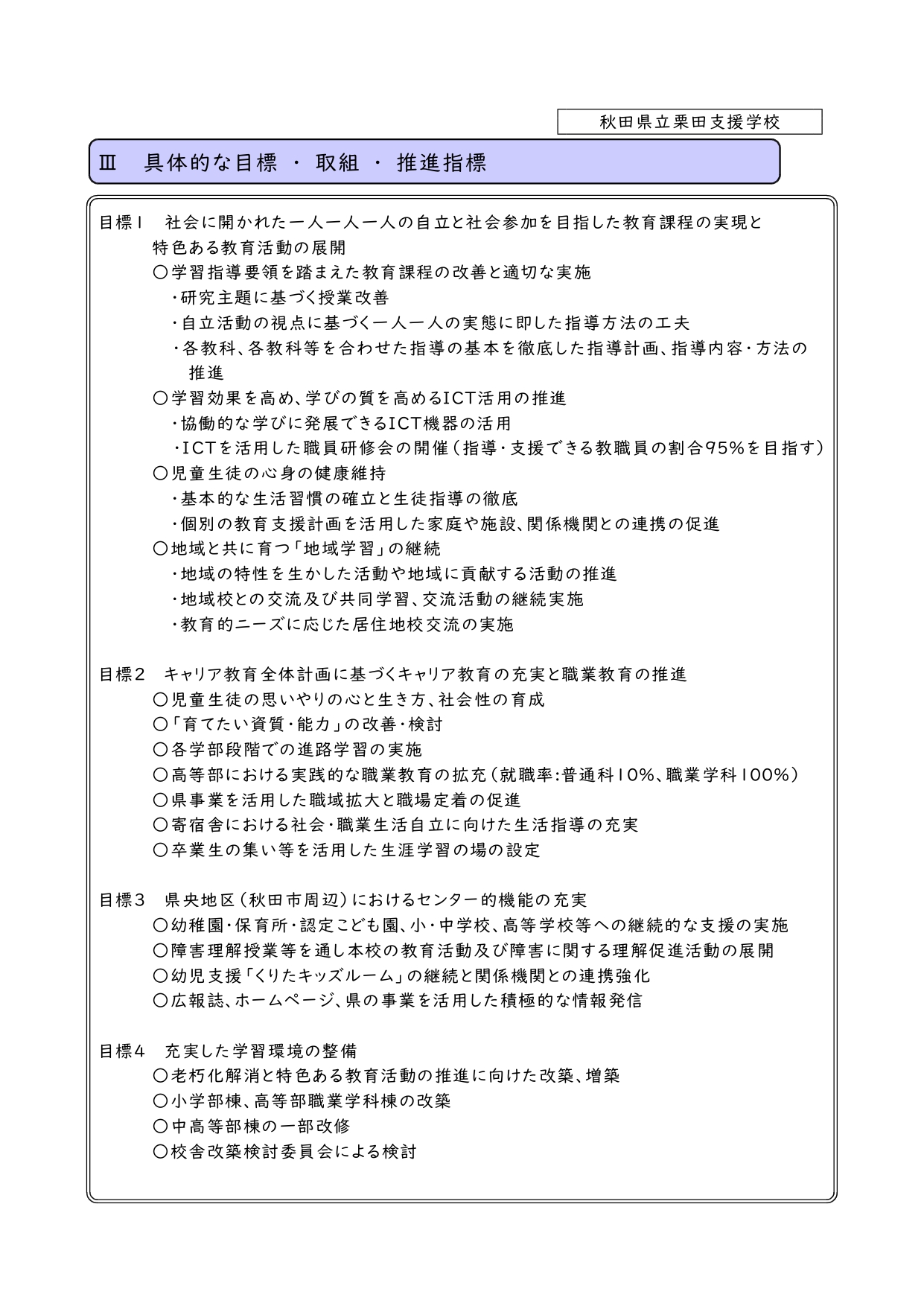 秋田県立栗田支援学校

Ⅲ　具体的な目標 ・ 取組 ・ 推進指標

目標１　社会に開かれた一人一人一人の自立と社会参加を目指した教育課程の実現と特色ある教育活動の展開

○学習指導要領を踏まえた教育課程の改善と適切な実施
・研究主題に基づく授業改善
・自立活動の視点に基づく一人一人の実態に即した指導方法の工夫
・各教科、各教科等を合わせた指導の基本を徹底した指導計画、指導内容・方法の推進

○学習効果を高め、学びの質を高めるICT活用の推進
・協働的な学びに発展できるICT機器の活用
・ICTを活用した職員研修会の開催（指導・支援できる教職員の割合95%を目指す）

○児童生徒の心身の健康維持
・基本的な生活習慣の確立と生徒指導の徹底
・個別の教育支援計画を活用した家庭や施設、関係機関との連携の促進

○地域と共に育つ「地域学習」の継続
・地域の特性を生かした活動や地域に貢献する活動の推進
・地域校との交流及び共同学習、交流活動の継続実施
・教育的ニーズに応じた居住地校交流の実施

目標２　キャリア教育全体計画に基づくキャリア教育の充実と職業教育の推進
○児童生徒の思いやりの心と生き方、社会性の育成
○「育てたい資質・能力」の改善・検討
○各学部段階での進路学習の実施
○高等部における実践的な職業教育の拡充（就職率：普通科10%、職業学科100%）
○県事業を活用した職域拡大と職場定着の促進
○寄宿舎における社会・職業生活自立に向けた生活指導の充実
○卒業生の集い等を活用した生涯学習の場の設定

目標３　県央地区（秋田市周辺）におけるセンター的機能の充実
○幼稚園・保育所・認定こども園、小・中学校、高等学校等への継続的な支援の実施
○障害理解授業等を通し本校の教育活動及び障害に関する理解促進活動の展開
○幼児支援「くりたキッズルーム」の継続と関係機関との連携強化
○広報誌、ホームページ、県の事業を活用した積極的な情報発信

目標４　充実した学習環境の整備
○老朽化解消と特色ある教育活動の推進に向けた改築、増築
○小学部棟、高等部職業学科棟の改築
○中高等部棟の一部改修
○校舎改築検討委員会による検討